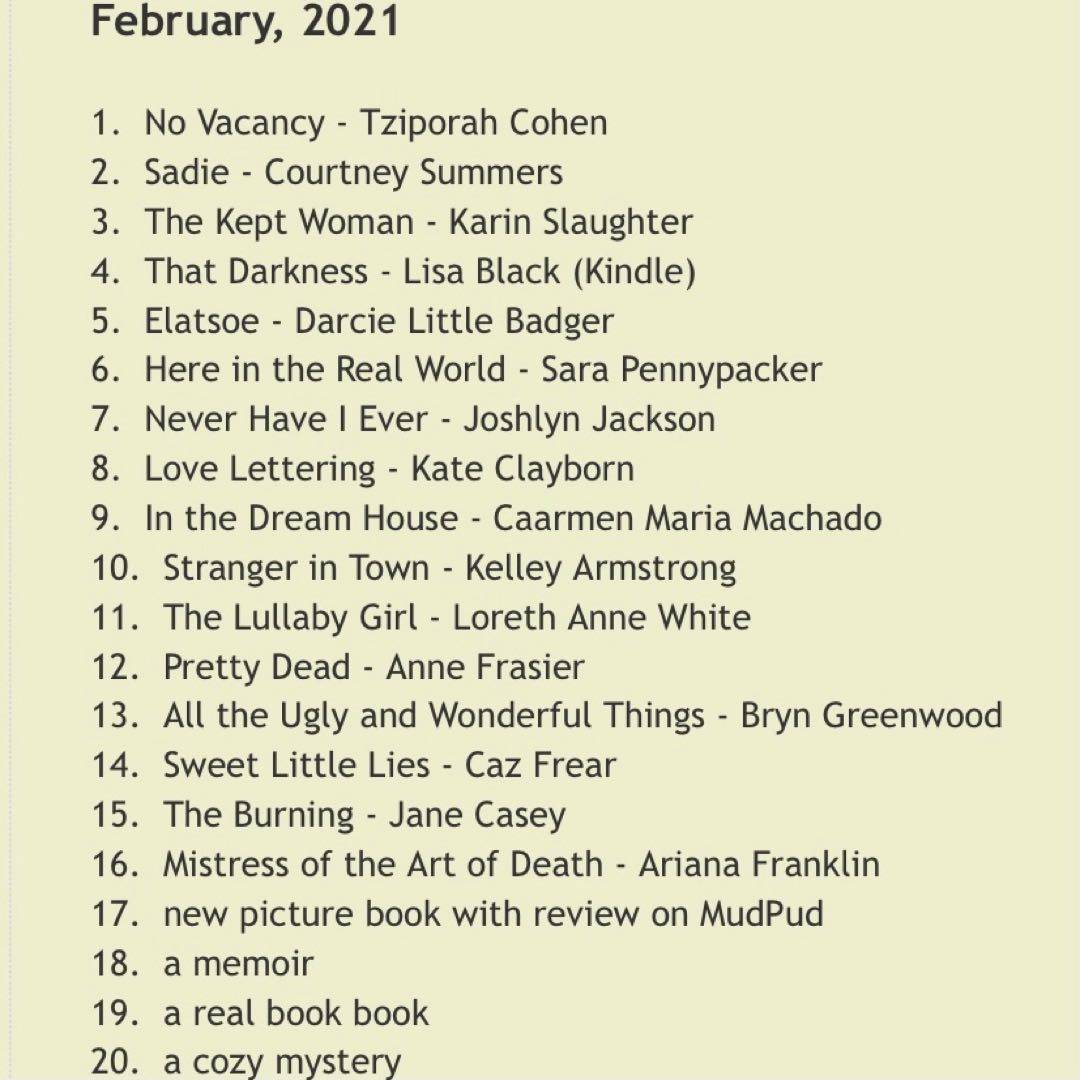 February, 2021

1. No Vacancy - Tziporah Cohen
2. Sadie - Courtney Summers
3. The Kept Woman - Karin Slaughter
4. That Darkness - Lisa Black (Kindle)
5. Elatsoe - Darcie Little Badger
6. Here in the Real World - Sara Pennypacker
7. Never Have I Ever - Joshlyn Jackson
8. Love Lettering - Kate Clayborn
9. In the Dream House - Caarmen Maria Machado
10. Stranger in Town - Kelley Armstrong
11. The Lullaby Girl - Loreth Anne White
12. Pretty Dead - Anne Frasier
13. All the Ugly and Wonderful Things - Bryn Greenwood
14. Sweet Little Lies - Caz Frear
15. The Burning - Jane Casey
16. Mistress of the Art of Death - Ariana Franklin
17. new picture book with review on MudPud
18. a memoir
19. a real book book
20. a cozy mystery